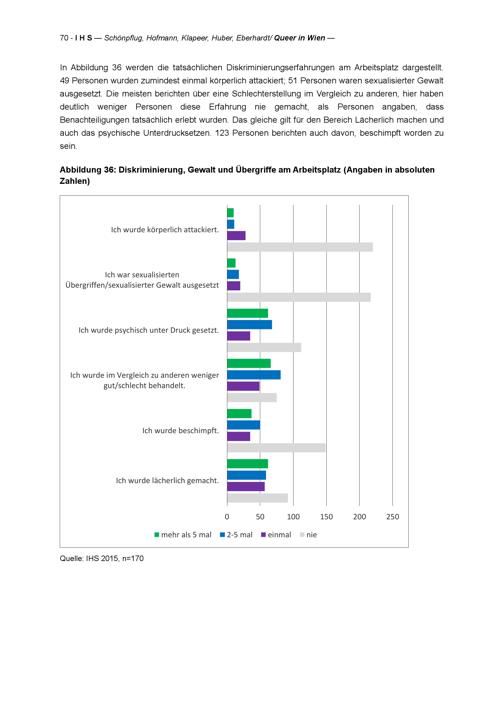 70 - I H S — Schönpflug, Hofmann, Klapeer, Huber, Eberhardt/ Queer in Wien —

In Abbildung 36 werden die tatsächlichen Diskriminierungserfahrungen am Arbeitsplatz dargestellt. 49 Personen wurden zumindest einmal körperlich attackiert; 51 Personen waren sexualisierter Gewalt ausgesetzt. Die meisten berichten über eine Schlechterstellung im Vergleich zu anderen, hier haben deutlich weniger Personen diese Erfahrung nie gemacht, als Personen angaben, dass Benachteiligungen tatsächlich erlebt wurden. Das gleiche gilt für den Bereich Lächerlich machen und auch das psychische Unterdrucksetzen. 123 Personen berichten auch davon, beschimpft worden zu sein.

Abbildung 36: Diskriminierung, Gewalt und Übergriffe am Arbeitsplatz (Angaben in absoluten Zahlen)

Ich wurde körperlich attackiert.

Ich war sexualisierten Übergriffen/sexualisierter Gewalt ausgesetzt

Ich wurde psychisch unter Druck gesetzt.

Ich wurde im Vergleich zu anderen weniger gut/schlecht behandelt.

Ich wurde beschimpft.

Ich wurde lächerlich gemacht.

0 50 100 150 200 250

mehr als 5 mal 2-5 mal einmal nie

Quelle: IHS 2015, n=170